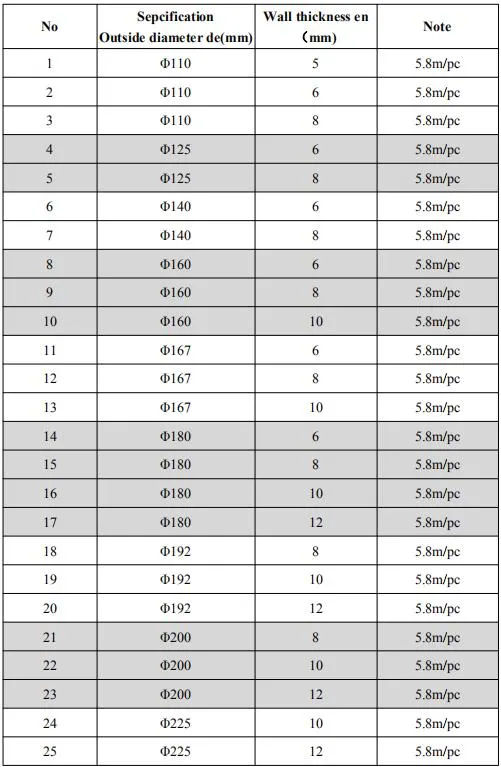 | No | Sepcification Outside diameter de(mm) | Wall thickness en （mm） | Note |
|---|---|---|---|
| 1 | Φ110 | 5 | 5.8m/pc |
| 2 | Φ110 | 6 | 5.8m/pc |
| 3 | Φ110 | 8 | 5.8m/pc |
| 4 | Φ125 | 6 | 5.8m/pc |
| 5 | Φ125 | 8 | 5.8m/pc |
| 6 | Φ140 | 6 | 5.8m/pc |
| 7 | Φ140 | 8 | 5.8m/pc |
| 8 | Φ160 | 6 | 5.8m/pc |
| 9 | Φ160 | 8 | 5.8m/pc |
| 10 | Φ160 | 10 | 5.8m/pc |
| 11 | Φ167 | 6 | 5.8m/pc |
| 12 | Φ167 | 8 | 5.8m/pc |
| 13 | Φ167 | 10 | 5.8m/pc |
| 14 | Φ180 | 6 | 5.8m/pc |
| 15 | Φ180 | 8 | 5.8m/pc |
| 16 | Φ180 | 10 | 5.8m/pc |
| 17 | Φ180 | 12 | 5.8m/pc |
| 18 | Φ192 | 8 | 5.8m/pc |
| 19 | Φ192 | 10 | 5.8m/pc |
| 20 | Φ192 | 12 | 5.8m/pc |
| 21 | Φ200 | 8 | 5.8m/pc |
| 22 | Φ200 | 10 | 5.8m/pc |
| 23 | Φ200 | 12 | 5.8m/pc |
| 24 | Φ225 | 10 | 5.8m/pc |
| 25 | Φ225 | 12 | 5.8m/pc |